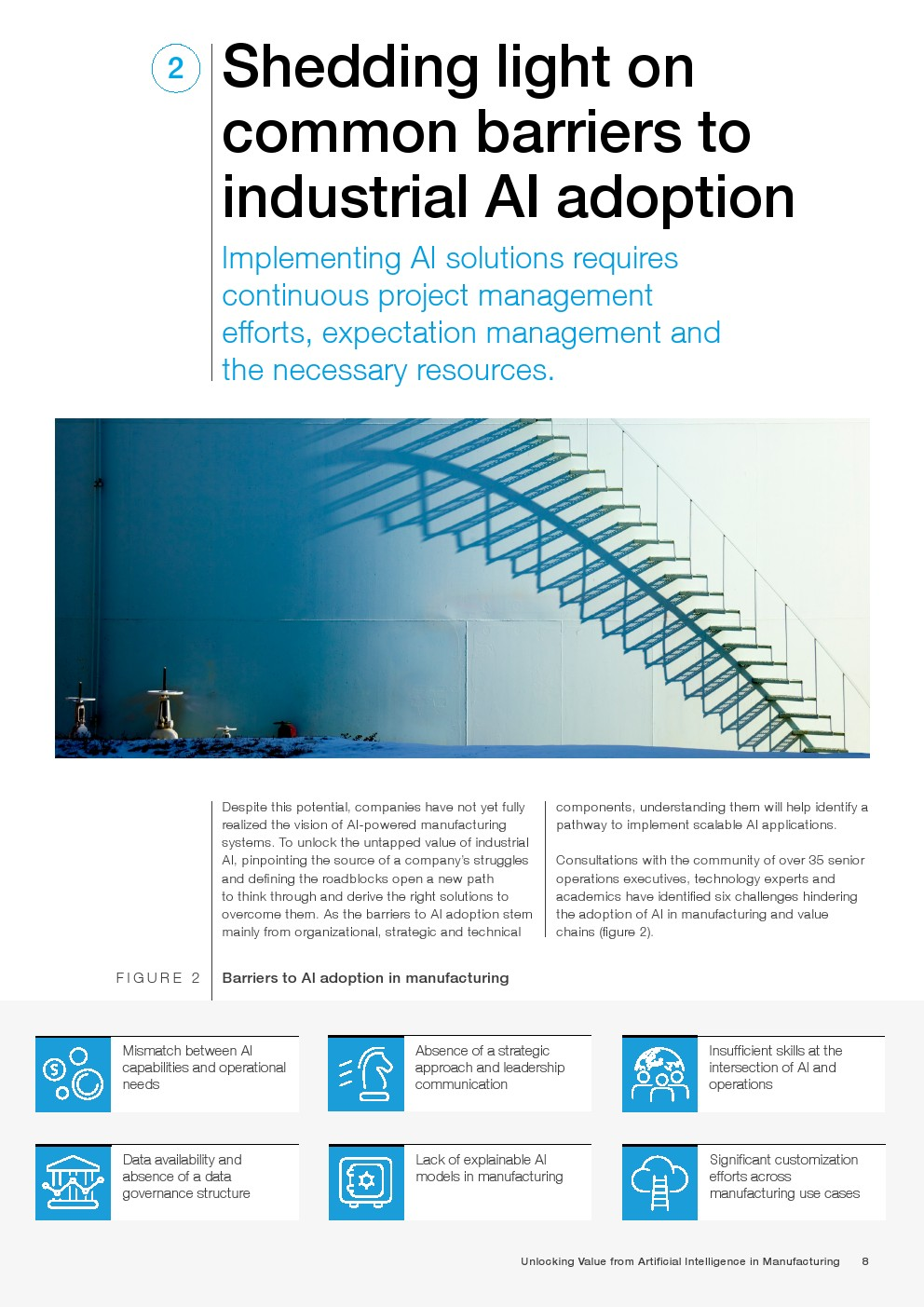 2

Shedding light on common barriers to industrial AI adoption

Implementing AI solutions requires continuous project management efforts, expectation management and the necessary resources.

Despite this potential, companies have not yet fully realized the vision of AI-powered manufacturing systems. To unlock the untapped value of industrial AI, pinpointing the source of a company's struggles and defining the roadblocks open a new path to think through and derive the right solutions to overcome them. As the barriers to AI adoption stem mainly from organizational, strategic and technical components, understanding them will help identify a pathway to implement scalable AI applications.

Consultations with the community of over 35 senior operations executives, technology experts and academics have identified six challenges hindering the adoption of AI in manufacturing and value chains (figure 2).

FIGURE 2 Barriers to AI adoption in manufacturing

Mismatch between AI capabilities and operational needs

Absence of a strategic approach and leadership communication

Insufficient skills at the intersection of AI and operations

Data availability and absence of a data governance structure

Lack of explainable AI models in manufacturing

Significant customization efforts across manufacturing use cases

Unlocking Value from Artificial Intelligence in Manufacturing 8